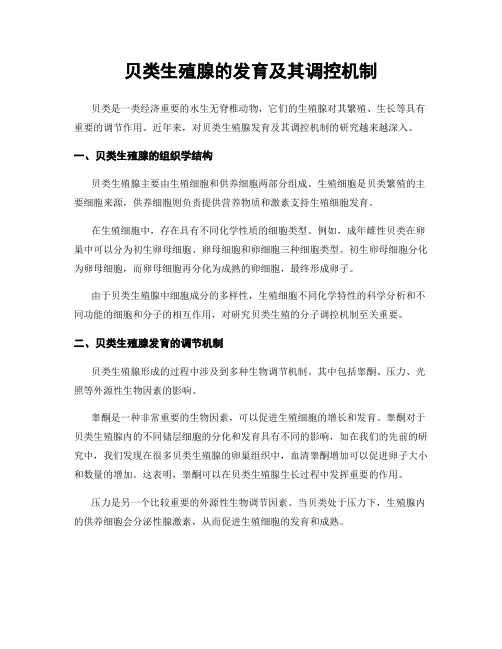 贝类生殖腺的发育及其调控机制

贝类是一类经济重要的水生无脊椎动物，它们的生殖腺对其繁殖、生长等具有重要的调节作用。近年来，对贝类生殖腺发育及其调控机制的研究越来越深入。

一、贝类生殖腺的组织学结构

贝类生殖腺主要由生殖细胞和供养细胞两部分组成。生殖细胞是贝类繁殖的主要细胞来源，供养细胞则负责提供营养物质和激素支持生殖细胞发育。

在生殖细胞中，存在具有不同化学性质的细胞类型。例如，成年雌性贝类在卵巢中可以分为初生卵母细胞、卵母细胞和卵细胞三种细胞类型。初生卵母细胞分化为卵母细胞，而卵母细胞再分化为成熟的卵细胞，最终形成卵子。

由于贝类生殖腺中细胞成分的多样性，生殖细胞不同化学特性的科学分析和不同功能的细胞和分子的相互作用，对研究贝类生殖的分子调控机制至关重要。

二、贝类生殖腺发育的调节机制

贝类生殖腺形成的过程中涉及到多种生物调节机制。其中包括睾酮、压力、光照等外源性生物因素的影响。

睾酮是一种非常重要的生物因素，可以促进生殖细胞的增长和发育。睾酮对于贝类生殖腺内的不同储层细胞的分化和发育具有不同的影响，如在我们的先前的研究中，我们发现在很多贝类生殖腺的卵巢组织中，血清睾酮增加可以促进卵子大小和数量的增加。这表明，睾酮可以在贝类生殖腺生长过程中发挥重要的作用。

压力是另一个比较重要的外源性生物调节因素。当贝类处于压力下，生殖腺内的供养细胞会分泌性腺激素，从而促进生殖细胞的发育和成熟。